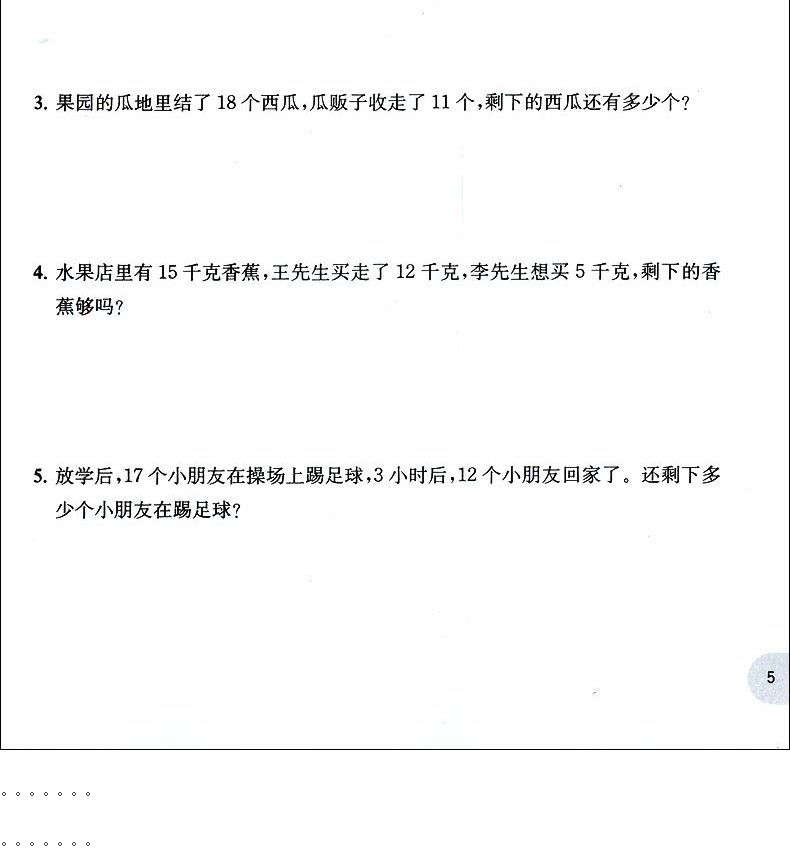 3. 果园的瓜地里结了 18 个西瓜，瓜贩子收走了 11 个，剩下的西瓜还有多少个？

4. 水果店里有 15 千克香蕉，王先生买走了 12 千克，李先生想买 5 千克，剩下的香蕉够吗？

5. 放学后，17 个小朋友在操场上踢足球，3 小时后，12 个小朋友回家了。还剩下多少个小朋友在踢足球？

5

。。。。。。。。

。。。。。。。。